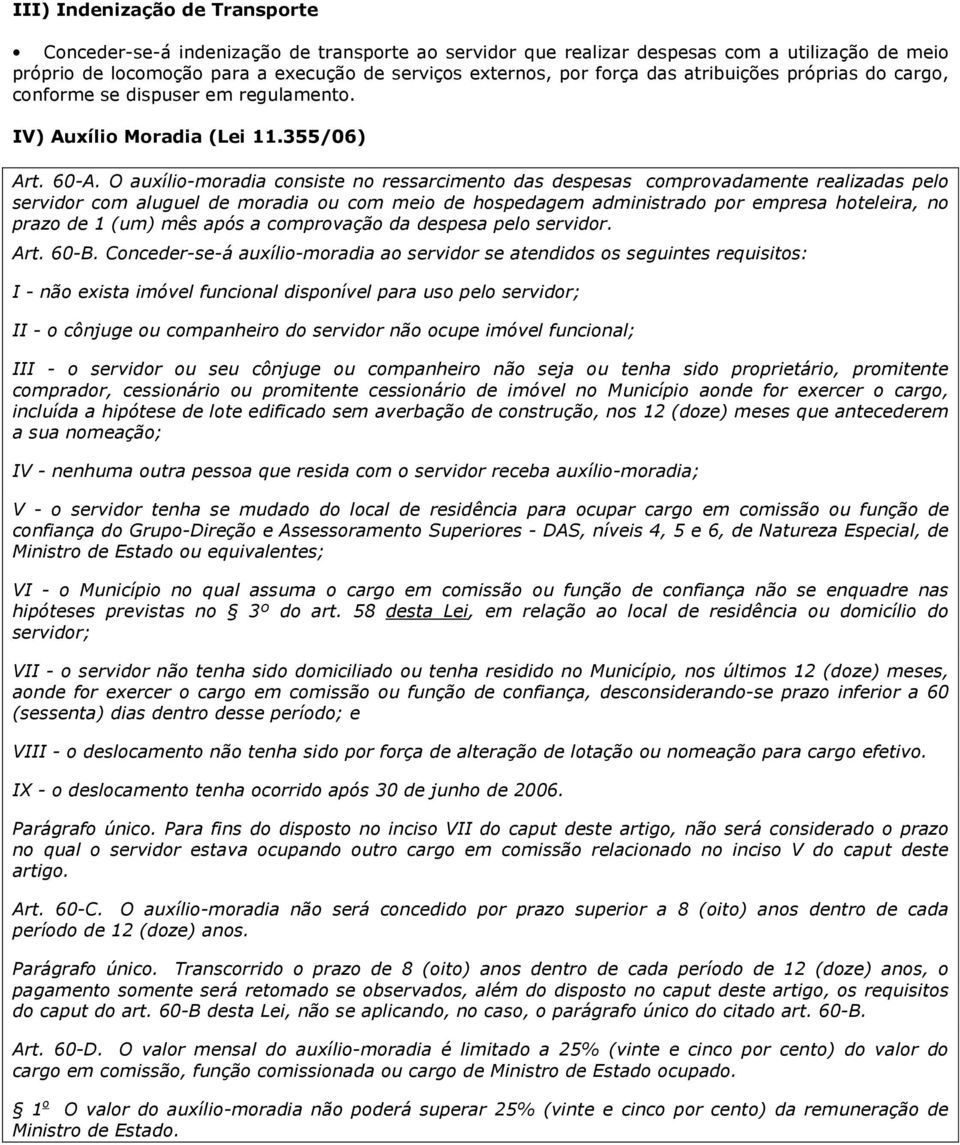 III) Indenização de Transporte

• Conceder-se-á indenização de transporte ao servidor que realizar despesas com a utilização de meio próprio de locomoção para a execução de serviços externos, por força das atribuições próprias do cargo, conforme se dispuser em regulamento.

IV) Auxílio Moradia (Lei 11.355/06)

Art. 60-A. O auxílio-moradia consiste no ressarcimento das despesas comprovadamente realizadas pelo servidor com aluguel de moradia ou com meio de hospedagem administrado por empresa hoteleira, no prazo de 1 (um) mês após a comprovação da despesa pelo servidor.

Art. 60-B. Conceder-se-á auxílio-moradia ao servidor se atendidos os seguintes requisitos:

I - não exista imóvel funcional disponível para uso pelo servidor;

II - o cônjuge ou companheiro do servidor não ocupe imóvel funcional;

III - o servidor ou seu cônjuge ou companheiro não seja ou tenha sido proprietário, promitente comprador, cessionário ou promitente cessionário de imóvel no Município aonde for exercer o cargo, incluída a hipótese de lote edificado sem averbação de construção, nos 12 (doze) meses que antecederem a sua nomeação;

IV - nenhuma outra pessoa que resida com o servidor receba auxílio-moradia;

V - o servidor tenha se mudado do local de residência para ocupar cargo em comissão ou função de confiança do Grupo-Direção e Assessoramento Superiores - DAS, níveis 4, 5 e 6, de Natureza Especial, de Ministro de Estado ou equivalentes;

VI - o Município no qual assuma o cargo em comissão ou função de confiança não se enquadre nas hipóteses previstas no § 3º do art. 58 desta Lei, em relação ao local de residência ou domicílio do servidor;

VII - o servidor não tenha sido domiciliado ou tenha residido no Município, nos últimos 12 (doze) meses, aonde for exercer o cargo em comissão ou função de confiança, desconsiderando-se prazo inferior a 60 (sessenta) dias dentro desse período; e

VIII - o deslocamento não tenha sido por força de alteração de lotação ou nomeação para cargo efetivo.

IX - o deslocamento tenha ocorrido após 30 de junho de 2006.

Parágrafo único. Para fins do disposto no inciso VII do caput deste artigo, não será considerado o prazo no qual o servidor estava ocupando outro cargo em comissão relacionado no inciso V do caput deste artigo.

Art. 60-C. O auxílio-moradia não será concedido por prazo superior a 8 (oito) anos dentro de cada período de 12 (doze) anos.

Parágrafo único. Transcorrido o prazo de 8 (oito) anos dentro de cada período de 12 (doze) anos, o pagamento somente será retomado se observados, além do disposto no caput deste artigo, os requisitos do caput do art. 60-B desta Lei, não se aplicando, no caso, o parágrafo único do citado art. 60-B.

Art. 60-D. O valor mensal do auxílio-moradia é limitado a 25% (vinte e cinco por cento) do valor do cargo em comissão, função comissionada ou cargo de Ministro de Estado ocupado.

§ 1º O valor do auxílio-moradia não poderá superar 25% (vinte e cinco por cento) da remuneração de Ministro de Estado.